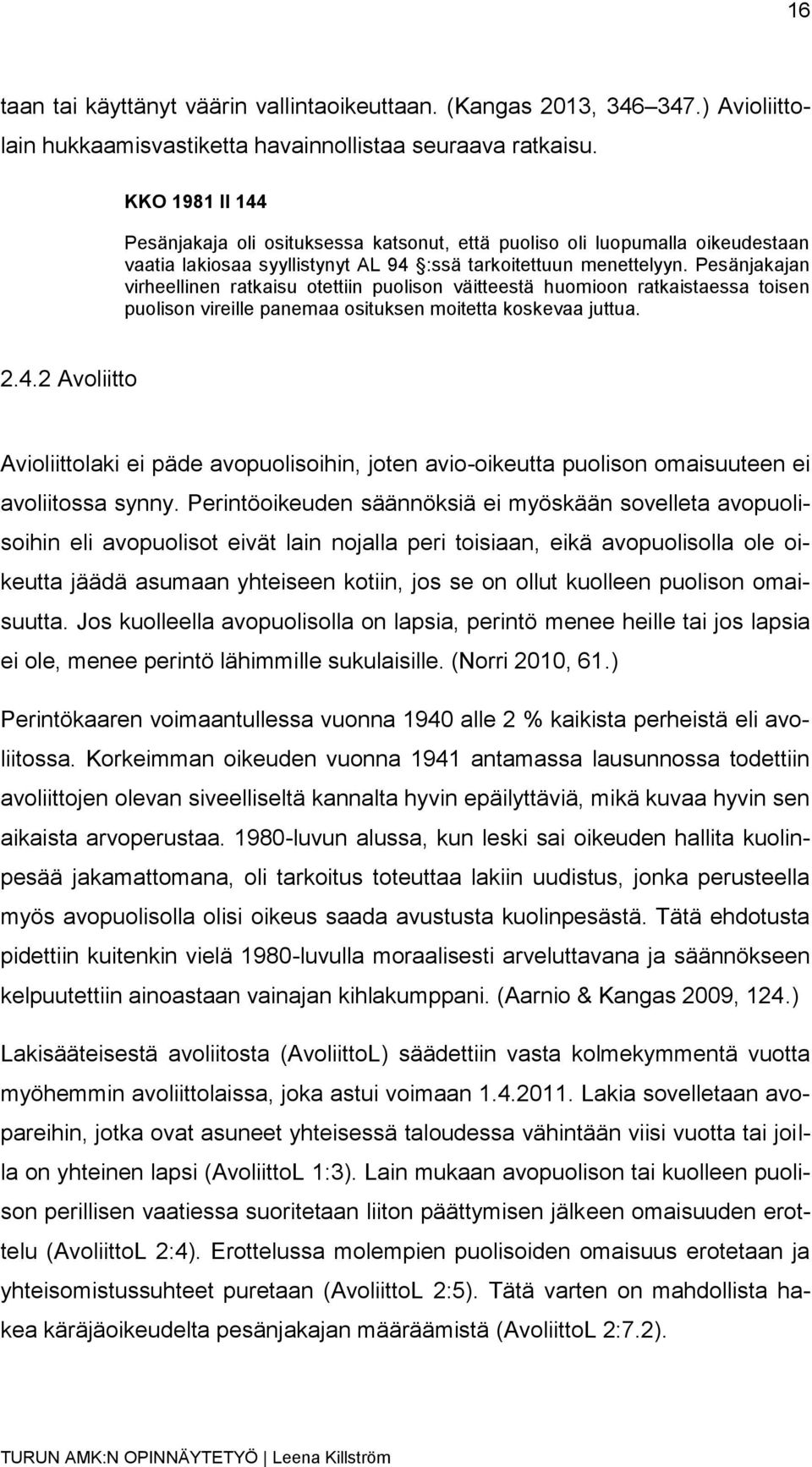 16

taan tai käyttänyt väärin vallintaoikeuttaan. (Kangas 2013, 346–347.) Avioliittolain hukkaamisvastiketta havainnollistaa seuraava ratkaisu.

KKO 1981 II 144

Pesänjakaja oli osituksessa katsonut, että puoliso oli luopumalla oikeudestaan vaatia lakiosaa syyllistynyt AL 94 §:ssä tarkoitettuun menettelyyn. Pesänjakajan virheellinen ratkaisu otettiin puolison väitteestä huomioon ratkaistaessa toisen puolison vireille panemaa osituksen moitetta koskevaa juttua.

2.4.2 Avoliitto

Avioliittolaki ei päde avopuolisoihin, joten avio-oikeutta puolison omaisuuteen ei avoliitossa synny. Perintöoikeuden säännöksiä ei myöskään sovelleta avopuolisoihin eli avopuolisot eivät lain nojalla peri toisiaan, eikä avopuolisolla ole oikeutta jäädä asumaan yhteiseen kotiin, jos se on ollut kuolleen puolison omaisuutta. Jos kuolleella avopuolisolla on lapsia, perintö menee heille tai jos lapsia ei ole, menee perintö lähimmille sukulaisille. (Norri 2010, 61.)

Perintökaaren voimaantullessa vuonna 1940 alle 2 % kaikista perheistä eli avoliitossa. Korkeimman oikeuden vuonna 1941 antamassa lausunnossa todettiin avoliittojen olevan siveelliseltä kannalta hyvin epäilyttäviä, mikä kuvaa hyvin sen aikaista arvoperustaa. 1980-luvun alussa, kun leski sai oikeuden hallita kuolinpesää jakamattomana, oli tarkoitus toteuttaa lakiin uudistus, jonka perusteella myös avopuolisolla olisi oikeus saada avustusta kuolinpesästä. Tätä ehdotusta pidettiin kuitenkin vielä 1980-luvulla moraalisesti arveluttavana ja säännökseen kelpuutettiin ainoastaan vainajan kihlakumppani. (Aarnio & Kangas 2009, 124.)

Lakisääteisestä avoliitosta (AvoliittoL) säädettiin vasta kolmekymmentä vuotta myöhemmin avoliittolaissa, joka astui voimaan 1.4.2011. Lakia sovelletaan avopareihin, jotka ovat asuneet yhteisessä taloudessa vähintään viisi vuotta tai joilla on yhteinen lapsi (AvoliittoL 1:3). Lain mukaan avopuolison tai kuolleen puolison perillisen vaatiessa suoritetaan liiton päättymisen jälkeen omaisuuden erottelu (AvoliittoL 2:4). Erottelussa molempien puolisoiden omaisuus erotetaan ja yhteisomistussuhteet puretaan (AvoliittoL 2:5). Tätä varten on mahdollista hakea käräjäoikeudelta pesänjakajan määräämistä (AvoliittoL 2:7.2).

TURUN AMK:N OPINNÄYTETYÖ | Leena Killström